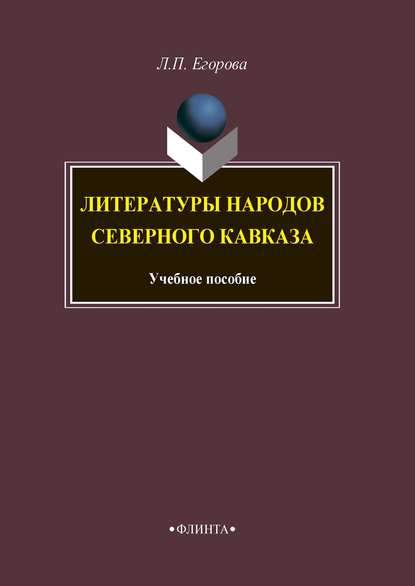 Л.П. Егорова

ЛИТЕРАТУРЫ НАРОДОВ СЕВЕРНОГО КАВКАЗА

Учебное пособие

•ФЛИНТА•